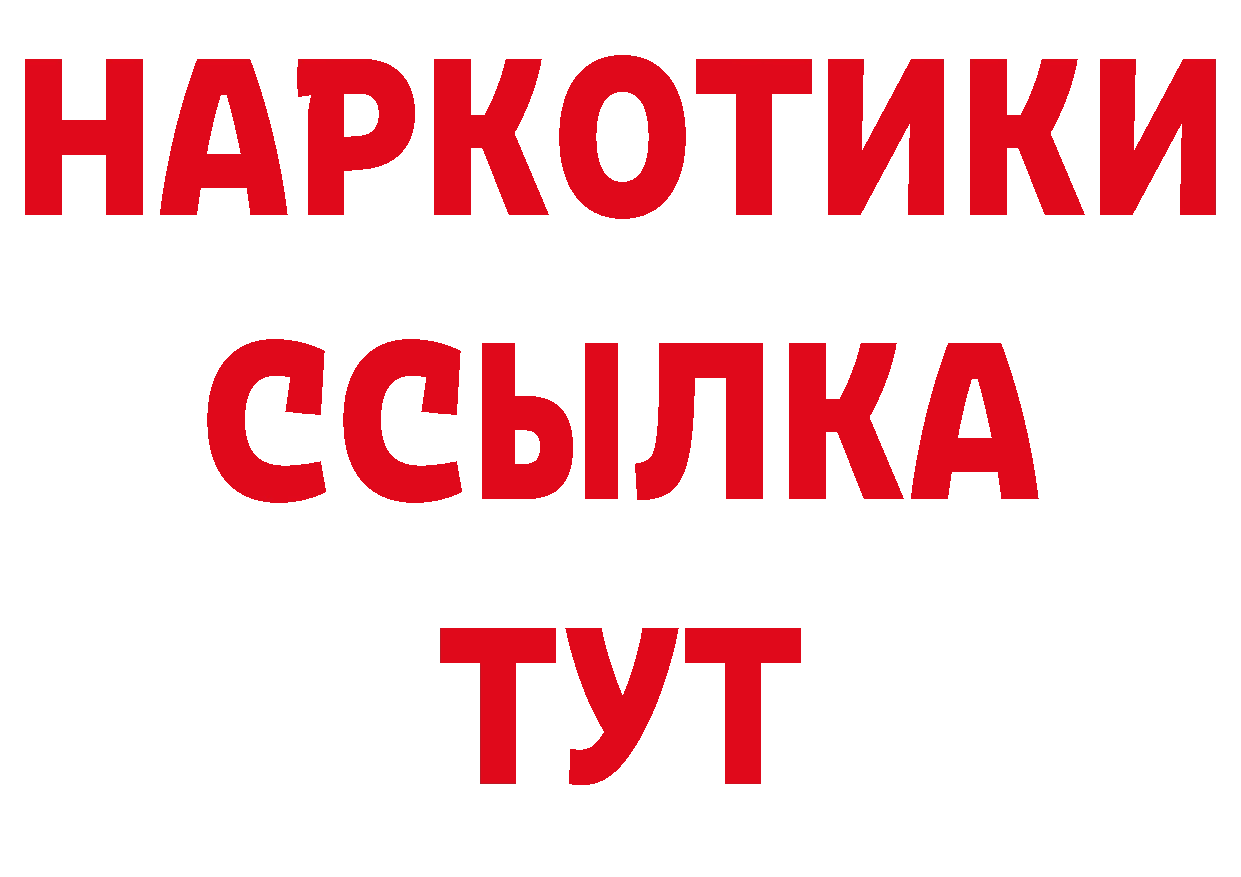 НАРКОТИКИ
ССЫЛКА
ТУТ